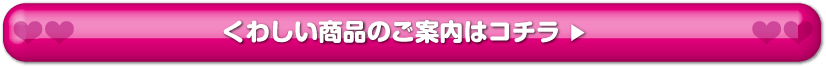 くわしい商品のご案内はコチラ ▶